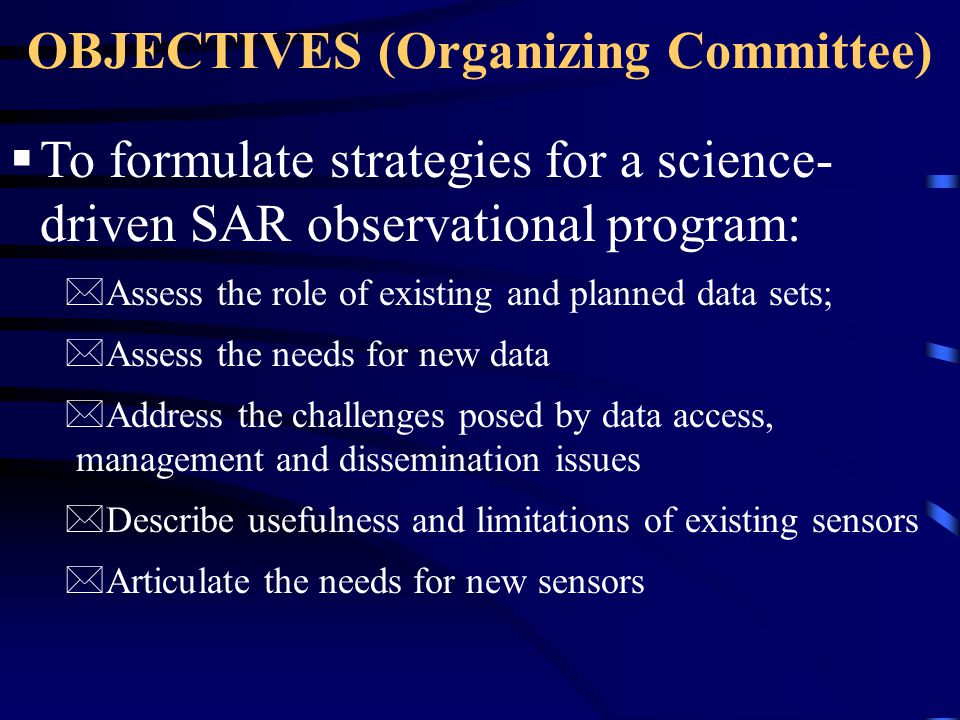 OBJECTIVES (Organizing Committee)

▪ To formulate strategies for a science-driven SAR observational program:

Assess the role of existing and planned data sets;

Assess the needs for new data

Address the challenges posed by data access, management and dissemination issues

Describe usefulness and limitations of existing sensors

Articulate the needs for new sensors